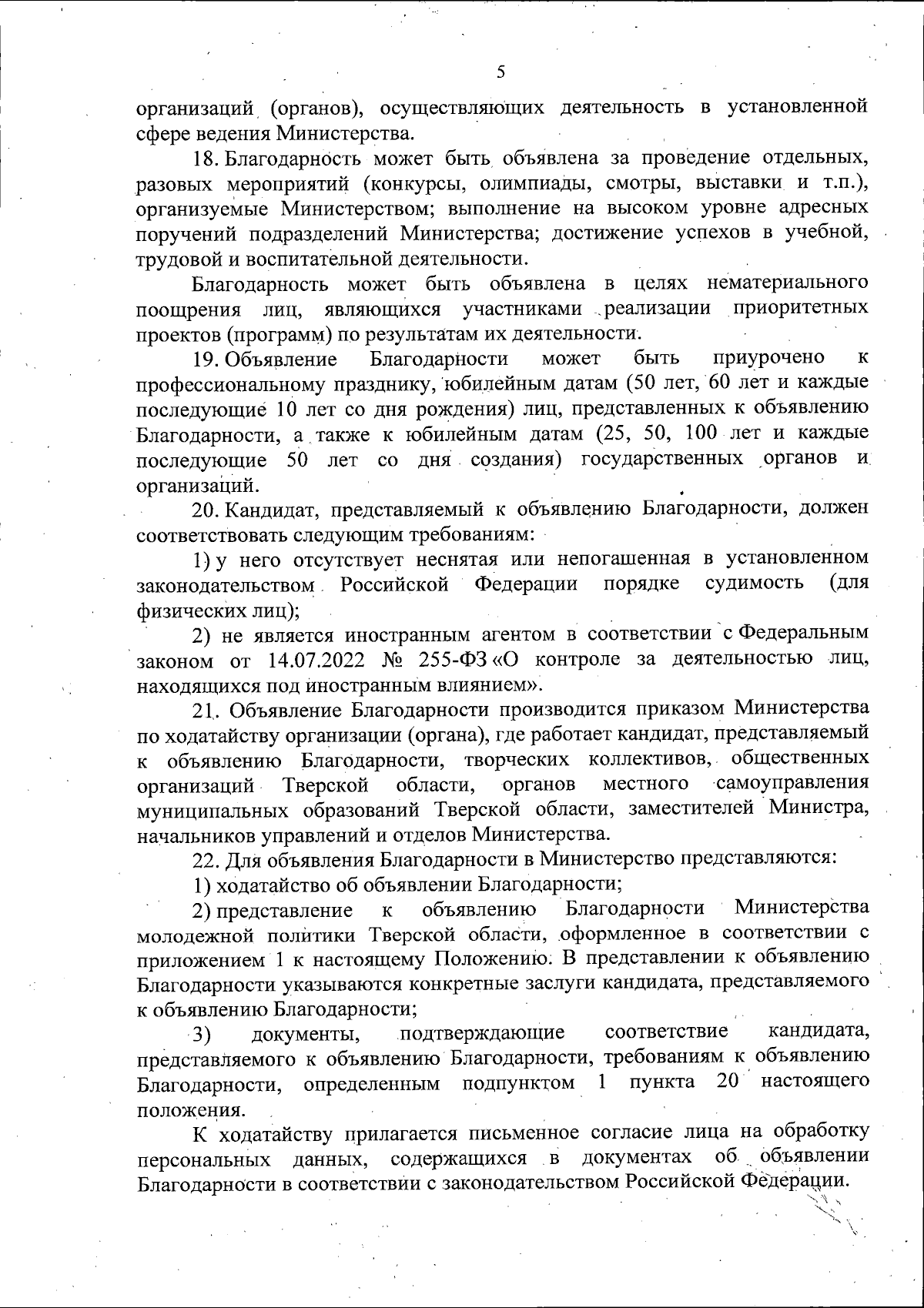 5

организаций (органов), осуществляющих деятельность в установленной сфере ведения Министерства.

18. Благодарность может быть объявлена за проведение отдельных, разовых мероприятий (конкурсы, олимпиады, смотры, выставки и т.п.), организуемые Министерством; выполнение на высоком уровне адресных поручений подразделений Министерства; достижение успехов в учебной, трудовой и воспитательной деятельности.

Благодарность может быть объявлена в целях нематериального поощрения лиц, являющихся участниками реализации приоритетных проектов (программ) по результатам их деятельности.

19. Объявление Благодарности может быть приурочено к профессиональному празднику, юбилейным датам (50 лет, 60 лет и каждые последующие 10 лет со дня рождения) лиц, представленных к объявлению Благодарности, а также к юбилейным датам (25, 50, 100 лет и каждые последующие 50 лет со дня создания) государственных органов и организаций.

20. Кандидат, представляемый к объявлению Благодарности, должен соответствовать следующим требованиям:

1) у него отсутствует неснятая или непогашенная в установленном законодательством Российской Федерации порядке судимость (для физических лиц);

2) не является иностранным агентом в соответствии с Федеральным законом от 14.07.2022 № 255-ФЗ «О контроле за деятельностью лиц, находящихся под иностранным влиянием».

21. Объявление Благодарности производится приказом Министерства по ходатайству организации (органа), где работает кандидат, представляемый к объявлению Благодарности, творческих коллективов, общественных организаций Тверской области, органов местного самоуправления муниципальных образований Тверской области, заместителей Министра, начальников управлений и отделов Министерства.

22. Для объявления Благодарности в Министерство представляются:

1) ходатайство об объявлении Благодарности;

2) представление к объявлению Благодарности Министерства молодежной политики Тверской области, оформленное в соответствии с приложением 1 к настоящему Положению. В представлении к объявлению Благодарности указываются конкретные заслуги кандидата, представляемого к объявлению Благодарности;

3) документы, подтверждающие соответствие кандидата, представляемого к объявлению Благодарности, требованиям к объявлению Благодарности, определенным подпунктом 1 пункта 20 настоящего положения.

К ходатайству прилагается письменное согласие лица на обработку персональных данных, содержащихся в документах об объявлении Благодарности в соответствии с законодательством Российской Федерации.